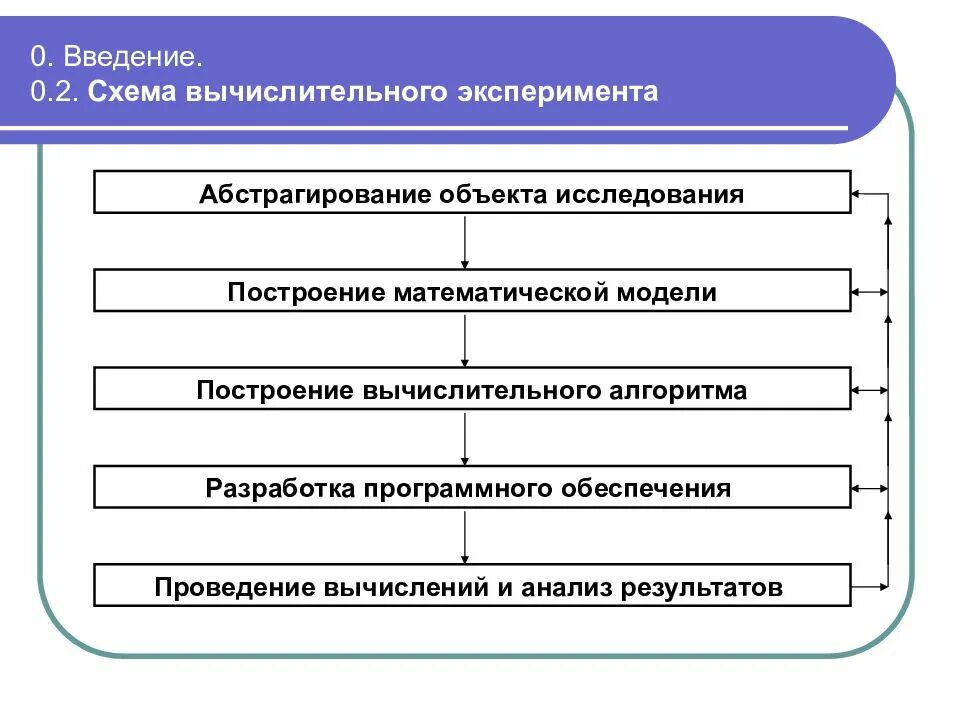 0. Введение.
0.2. Схема вычислительного эксперимента

Абстрагирование объекта исследования

Построение математической модели

Построение вычислительного алгоритма

Разработка программного обеспечения

Проведение вычислений и анализ результатов